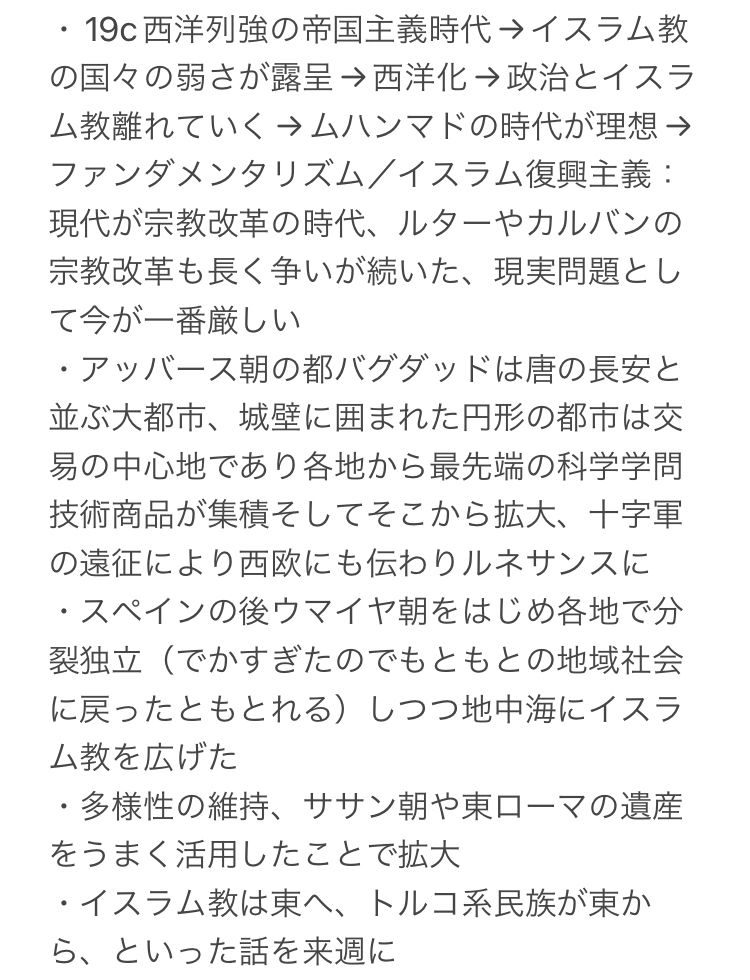 ・19c 西洋列強の帝国主義時代 → イスラム教の国々の弱さが露呈 → 西洋化 → 政治とイスラム教離れていく → ムハンマドの時代が理想 → ファンダメンタリズム／イスラム復興主義：現代が宗教改革の時代、ルターやカルバンの宗教改革も長く争いが続いた、現実問題として今が一番厳しい
・アッバース朝の都バグダッドは唐の長安と並ぶ大都市、城壁に囲まれた円形の都市は交易の中心地であり各地から最先端の科学学問技術商品が集積そしてそこから拡大、十字軍の遠征により西欧にも伝わりルネサンスに
・スペインの後ウマイヤ朝をはじめ各地で分裂独立（でかすぎたのでもともとの地域社会に戻ったともとれる）しつつ地中海にイスラム教を広げた
・多様性の維持、ササン朝や東ローマの遺産をうまく活用したことで拡大
・イスラム教は東へ、トルコ系民族が東から、といった話を来週に